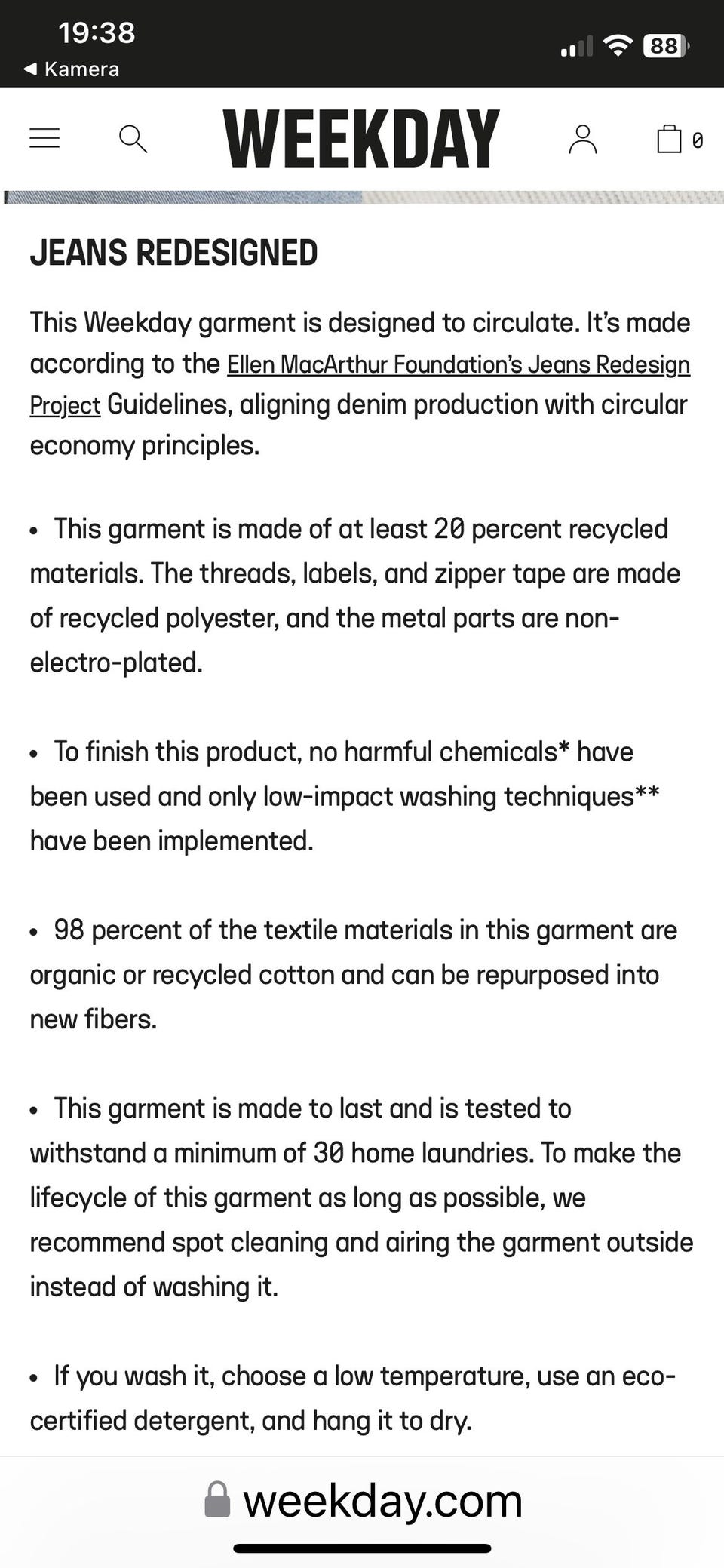 19:38
◀ Kamera
88

WEEKDAY
0

JEANS REDESIGNED

This Weekday garment is designed to circulate. It's made according to the Ellen MacArthur Foundation's Jeans Redesign Project Guidelines, aligning denim production with circular economy principles.

• This garment is made of at least 20 percent recycled materials. The threads, labels, and zipper tape are made of recycled polyester, and the metal parts are non-electro-plated.

• To finish this product, no harmful chemicals* have been used and only low-impact washing techniques** have been implemented.

• 98 percent of the textile materials in this garment are organic or recycled cotton and can be repurposed into new fibers.

• This garment is made to last and is tested to withstand a minimum of 30 home laundries. To make the lifecycle of this garment as long as possible, we recommend spot cleaning and airing the garment outside instead of washing it.

• If you wash it, choose a low temperature, use an eco-certified detergent, and hang it to dry.

weekday.com